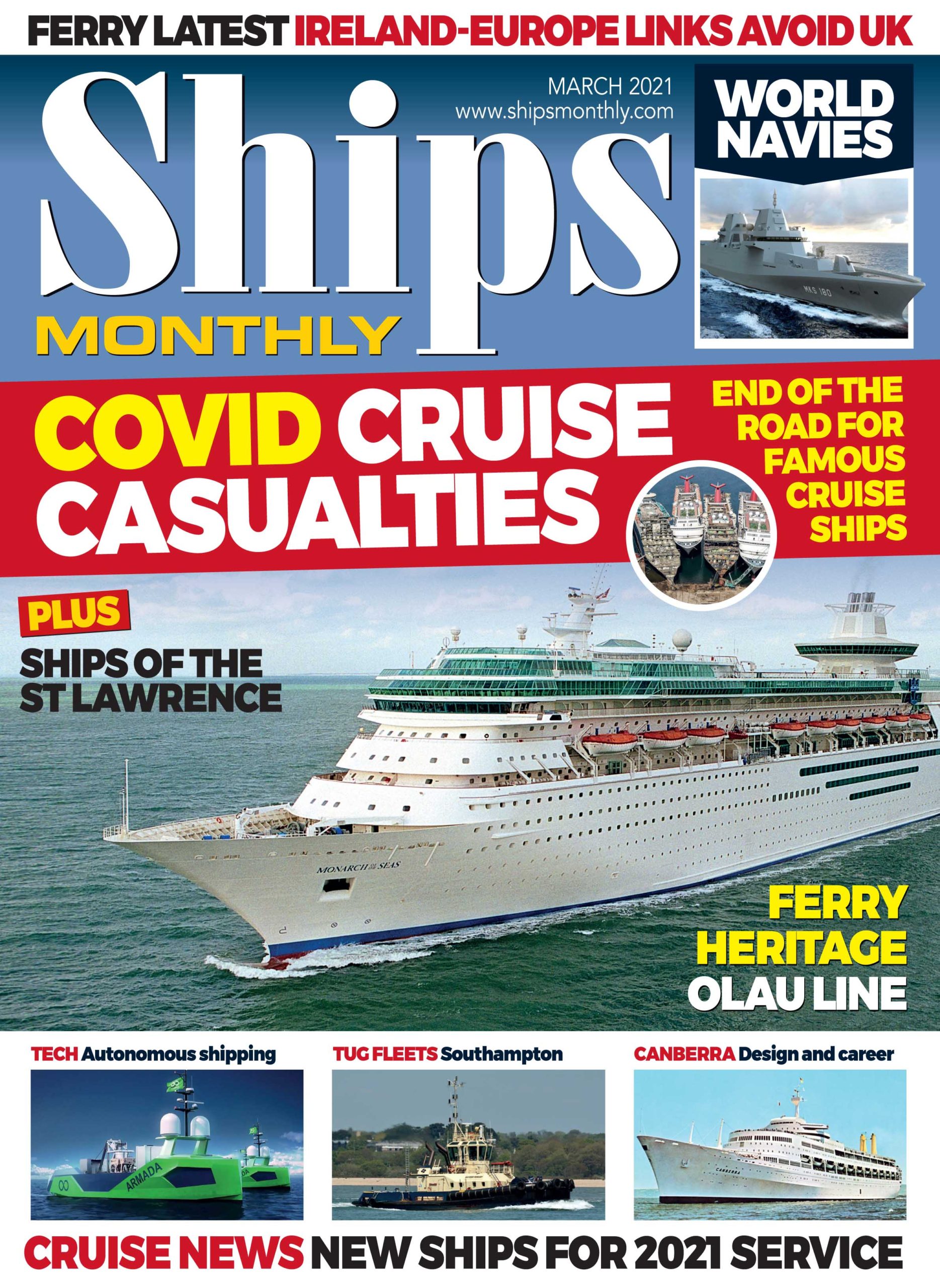 FERRY LATEST IRELAND-EUROPE LINKS AVOID UK

Ships MONTHLY

MARCH 2021
www.shipsmonthly.com

WORLD NAVIES

MKS 180

COVID CRUISE CASUALTIES

END OF THE ROAD FOR FAMOUS CRUISE SHIPS

PLUS
SHIPS OF THE ST LAWRENCE

MONARCH OF THE SEAS

FERRY HERITAGE OLAU LINE

TECH Autonomous shipping

ARMADA

TUG FLEETS Southampton

CANBERRA Design and career

CANBERRA

CRUISE NEWS NEW SHIPS FOR 2021 SERVICE